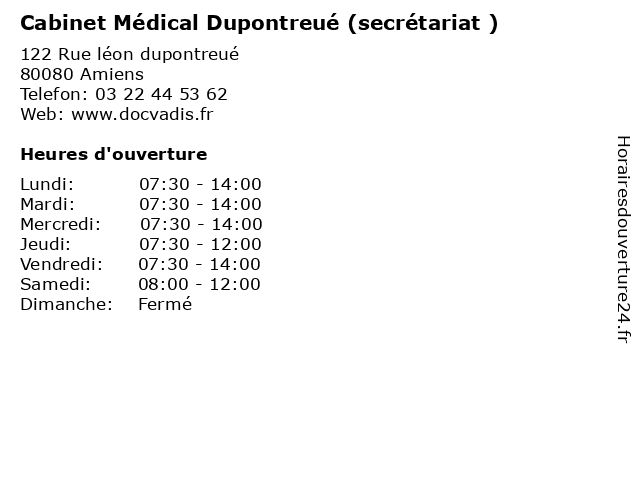 Cabinet Médical Dupontreué (secrétariat )

122 Rue léon dupontreué
80080 Amiens
Telefon: 03 22 44 53 62
Web: www.docvadis.fr

Heures d'ouverture

Lundi: 07:30 - 14:00
Mardi: 07:30 - 14:00
Mercredi: 07:30 - 14:00
Jeudi: 07:30 - 12:00
Vendredi: 07:30 - 14:00
Samedi: 08:00 - 12:00
Dimanche: Fermé

Horairesdouverture24.fr